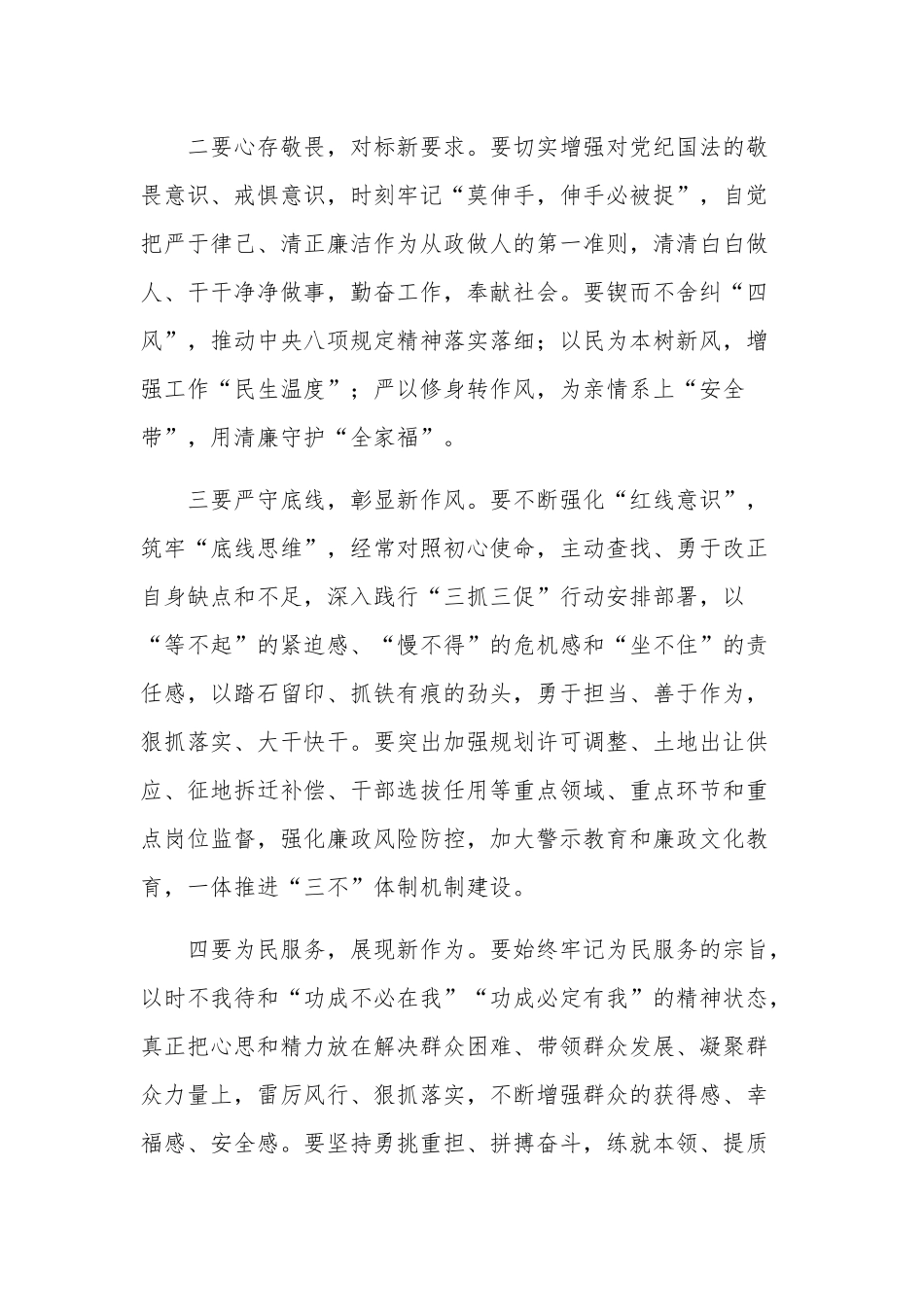 二要心存敬畏，对标新要求。要切实增强对党纪国法的敬畏意识、戒惧意识，时刻牢记“莫伸手，伸手必被捉”，自觉把严于律己、清正廉洁作为从政做人的第一准则，清清白白做人、干干净净做事，勤奋工作，奉献社会。要锲而不舍纠“四风”，推动中央八项规定精神落实落细；以民为本树新风，增强工作“民生温度”；严以修身转作风，为亲情系上“安全带”，用清廉守护“全家福”。

三要严守底线，彰显新作风。要不断强化“红线意识”，筑牢“底线思维”，经常对照初心使命，主动查找、勇于改正自身缺点和不足，深入践行“三抓三促”行动安排部署，以“等不起”的紧迫感、“慢不得”的危机感和“坐不住”的责任感，以踏石留印、抓铁有痕的劲头，勇于担当、善于作为，狠抓落实、大干快干。要突出加强规划许可调整、土地出让供应、征地拆迁补偿、干部选拔任用等重点领域、重点环节和重点岗位监督，强化廉政风险防控，加大警示教育和廉政文化教育，一体推进“三不”体制机制建设。

四要为民服务，展现新作为。要始终牢记为民服务的宗旨，以时不我待和“功成不必在我”“功成必定有我”的精神状态，真正把心思和精力放在解决群众困难、带领群众发展、凝聚群众力量上，雷厉风行、狠抓落实，不断增强群众的获得感、幸福感、安全感。要坚持勇挑重担、拼搏奋斗，练就本领、提质